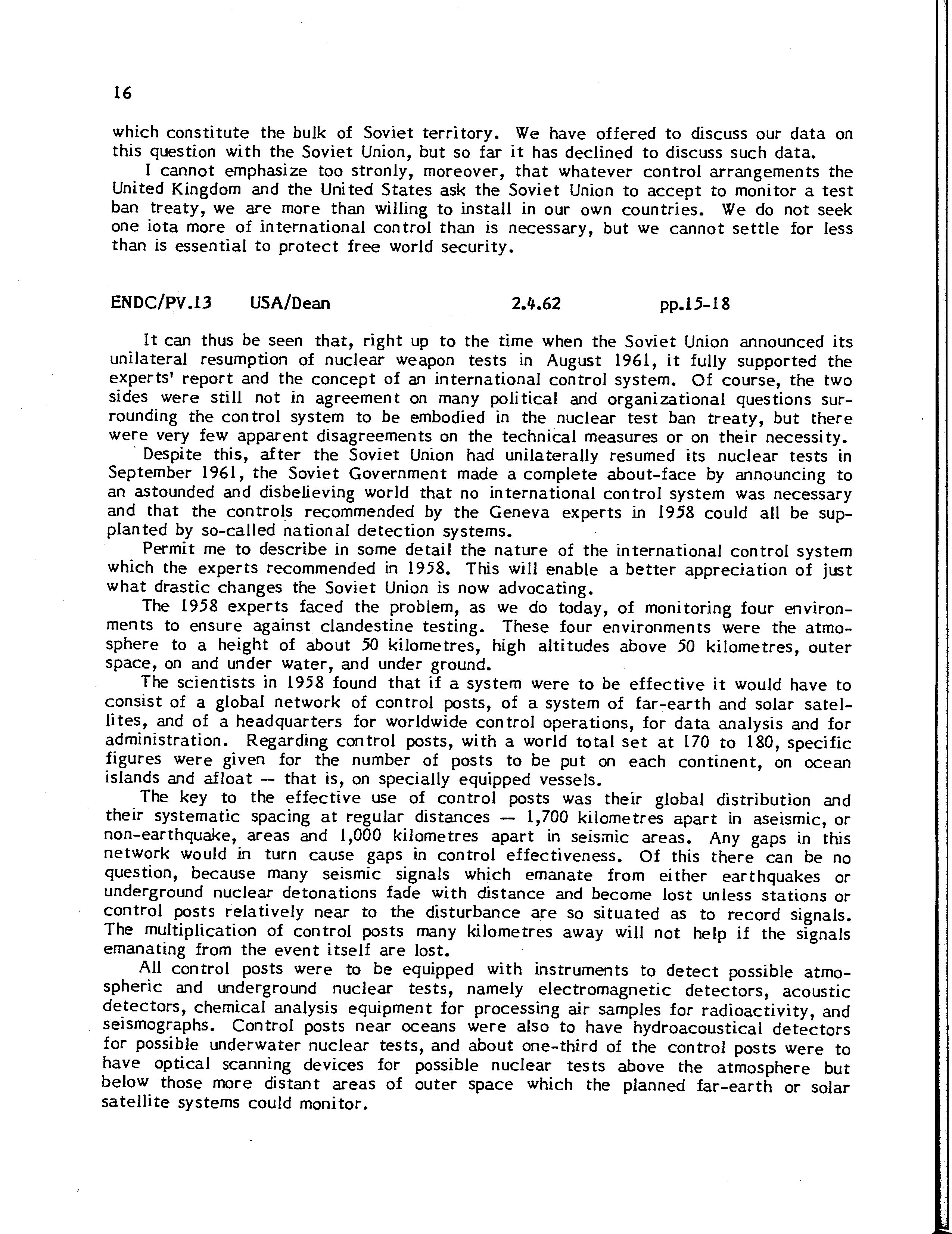 16

which constitute the bulk of Soviet territory. We have offered to discuss our data on this question with the Soviet Union, but so far it has declined to discuss such data.

I cannot emphasize too stronly, moreover, that whatever control arrangements the United Kingdom and the United States ask the Soviet Union to accept to monitor a test ban treaty, we are more than willing to install in our own countries. We do not seek one iota more of international control than is necessary, but we cannot settle for less than is essential to protect free world security.

ENDC/PV.13 USA/Dean 2.4.62 pp.15-18

It can thus be seen that, right up to the time when the Soviet Union announced its unilateral resumption of nuclear weapon tests in August 1961, it fully supported the experts' report and the concept of an international control system. Of course, the two sides were still not in agreement on many political and organizational questions surrounding the control system to be embodied in the nuclear test ban treaty, but there were very few apparent disagreements on the technical measures or on their necessity.

Despite this, after the Soviet Union had unilaterally resumed its nuclear tests in September 1961, the Soviet Government made a complete about-face by announcing to an astounded and disbelieving world that no international control system was necessary and that the controls recommended by the Geneva experts in 1958 could all be supplanted by so-called national detection systems.

Permit me to describe in some detail the nature of the international control system which the experts recommended in 1958. This will enable a better appreciation of just what drastic changes the Soviet Union is now advocating.

The 1958 experts faced the problem, as we do today, of monitoring four environments to ensure against clandestine testing. These four environments were the atmosphere to a height of about 50 kilometres, high altitudes above 50 kilometres, outer space, on and under water, and under ground.

The scientists in 1958 found that if a system were to be effective it would have to consist of a global network of control posts, of a system of far-earth and solar satellites, and of a headquarters for worldwide control operations, for data analysis and for administration. Regarding control posts, with a world total set at 170 to 180, specific figures were given for the number of posts to be put on each continent, on ocean islands and afloat — that is, on specially equipped vessels.

The key to the effective use of control posts was their global distribution and their systematic spacing at regular distances — 1,700 kilometres apart in aseismic, or non-earthquake, areas and 1,000 kilometres apart in seismic areas. Any gaps in this network would in turn cause gaps in control effectiveness. Of this there can be no question, because many seismic signals which emanate from either earthquakes or underground nuclear detonations fade with distance and become lost unless stations or control posts relatively near to the disturbance are so situated as to record signals. The multiplication of control posts many kilometres away will not help if the signals emanating from the event itself are lost.

All control posts were to be equipped with instruments to detect possible atmospheric and underground nuclear tests, namely electromagnetic detectors, acoustic detectors, chemical analysis equipment for processing air samples for radioactivity, and seismographs. Control posts near oceans were also to have hydroacoustical detectors for possible underwater nuclear tests, and about one-third of the control posts were to have optical scanning devices for possible nuclear tests above the atmosphere but below those more distant areas of outer space which the planned far-earth or solar satellite systems could monitor.